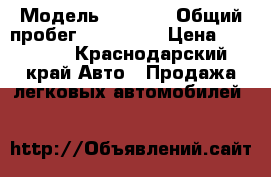 Модель Общий пробег Цена Краснодарский край Авто Продажа легковых автомобилей

http://Объявлений.сайт